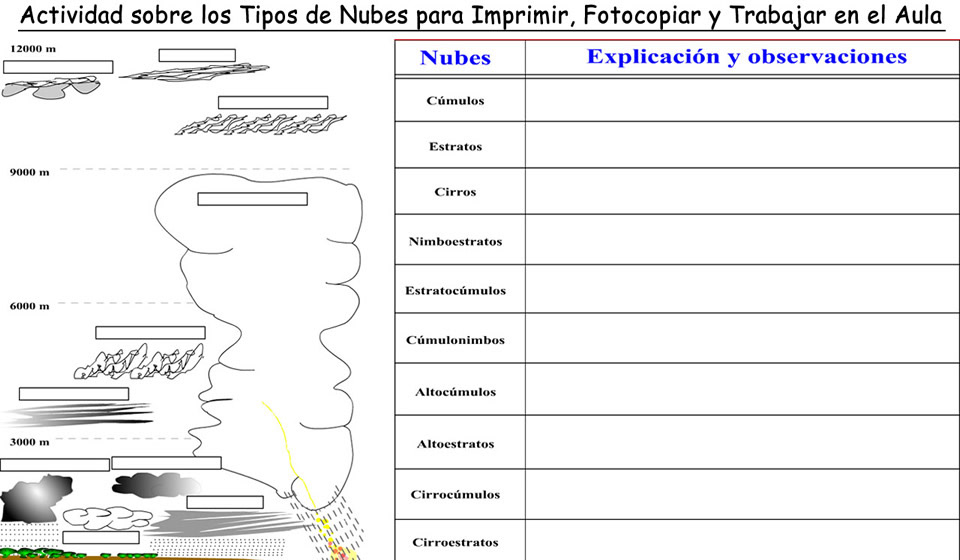 Actividad sobre los Tipos de Nubes para Imprimir, Fotocopiar y Trabajar en el Aula

12000 m

9000 m

6000 m

3000 m

| Nubes | Explicación y observaciones |
|---|---|
| Cúmulos | |
| Estratos | |
| Cirros | |
| Nimboestratos | |
| Estratocúmulos | |
| Cúmulonimbos | |
| Altocúmulos | |
| Altoestratos | |
| Cirrocúmulos | |
| Cirroestratos | |